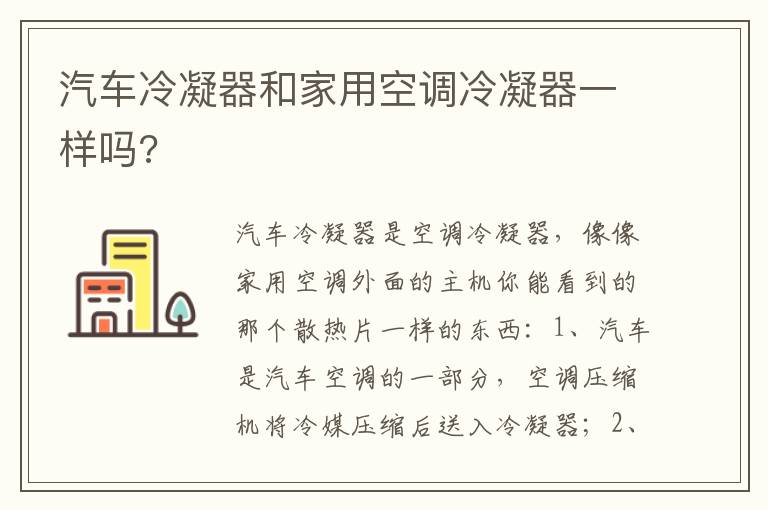 汽车冷凝器和家用空调冷凝器一样吗?

汽车冷凝器是空调冷凝器，像像家用空调外面的主机你能看到的那个散热片一样的东西：1、汽车是汽车空调的一部分，空调压缩机将冷媒压缩后送入冷凝器；2、